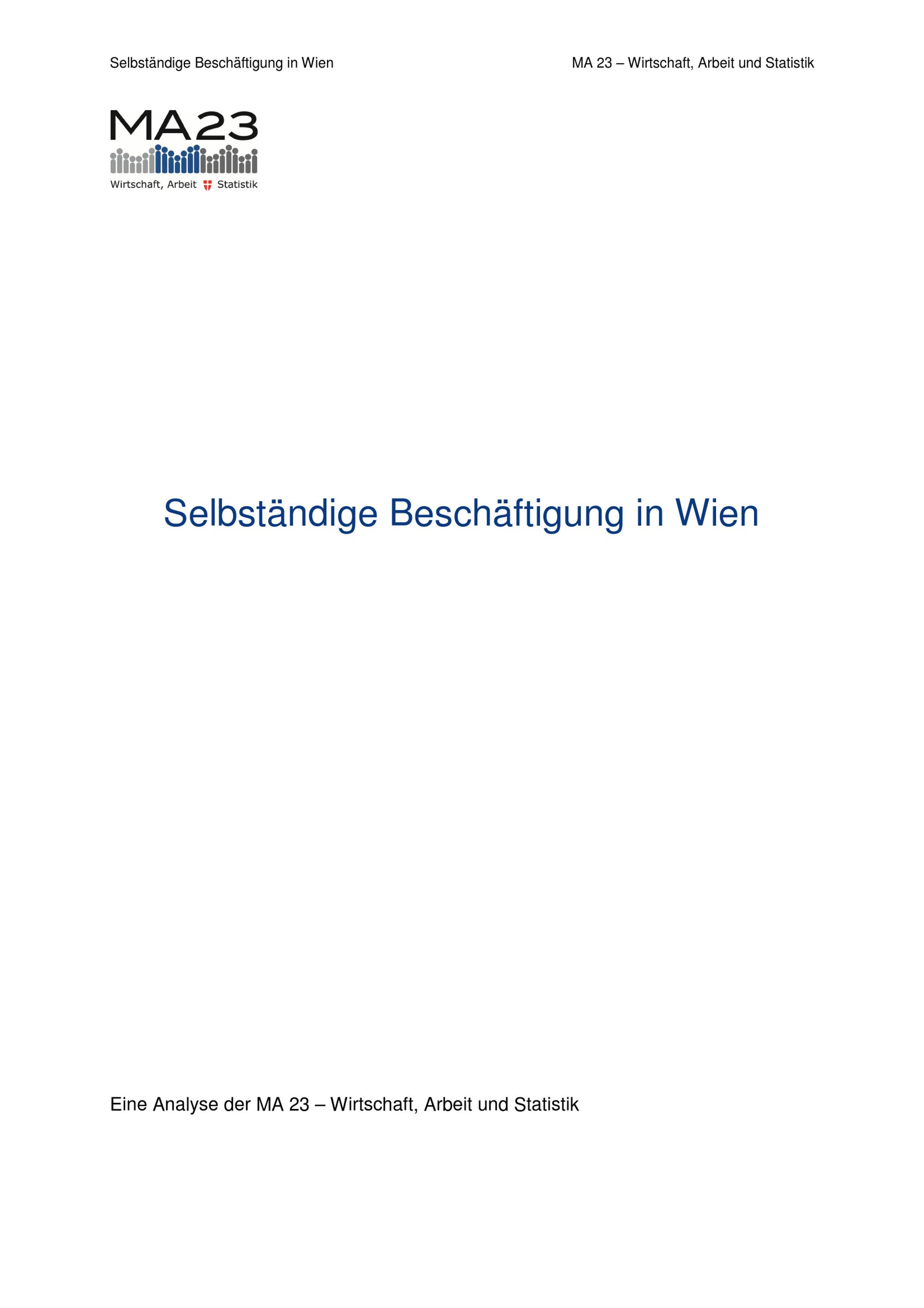 Selbständige Beschäftigung in Wien

MA 23 – Wirtschaft, Arbeit und Statistik

MA23
Wirtschaft, Arbeit Statistik

Selbständige Beschäftigung in Wien

Eine Analyse der MA 23 – Wirtschaft, Arbeit und Statistik